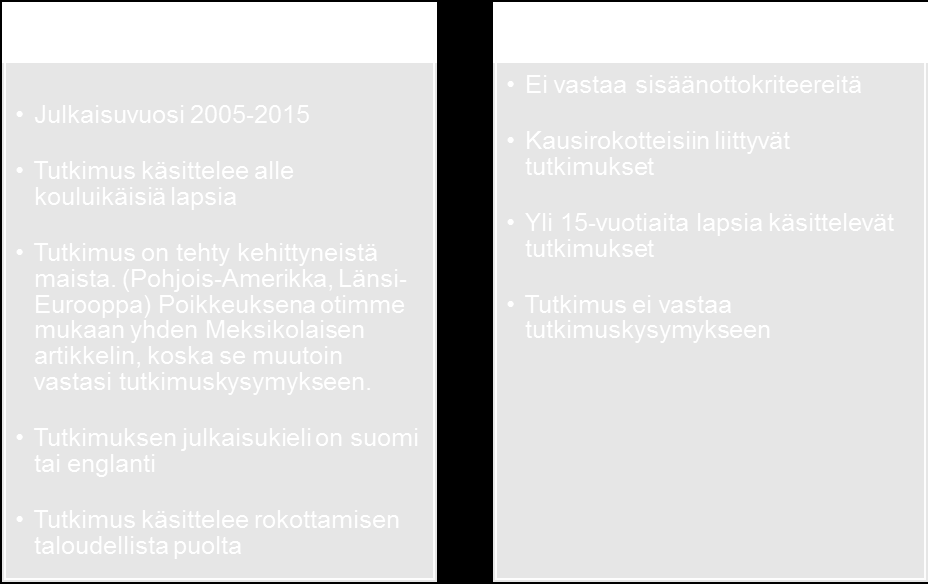 • Julkaisuvuosi 2005-2015

• Tutkimus käsittelee alle kouluikäisiä lapsia

• Tutkimus on tehty kehittyneistä maista. (Pohjois-Amerikka, Länsi-Eurooppa) Poikkeuksena otimme mukaan yhden Meksikolaisen artikkelin, koska se muutoin vastasi tutkimuskysymykseen.

• Tutkimuksen julkaisukieli on suomi tai englanti

• Tutkimus käsittelee rokottamisen taloudellista puolta

• Ei vastaa sisäänottokriteereitä

• Kausirokotteisiin liittyvät tutkimukset

• Yli 15-vuotiaita lapsia käsittelevät tutkimukset

• Tutkimus ei vastaa tutkimuskysymykseen